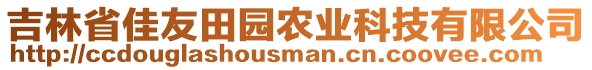 吉林省佳友田园农业科技有限公司
http://ccdouglashousman.cn.coovee.com